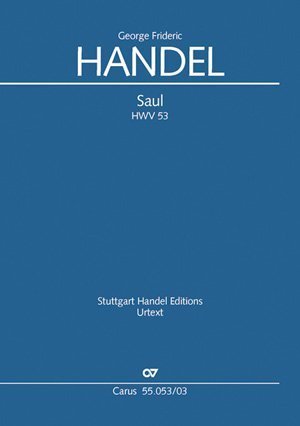 George Frideric
HANDEL

Saul
HWV 53

Stuttgart Handel Editions
Urtext

CV

Carus 55.053/03